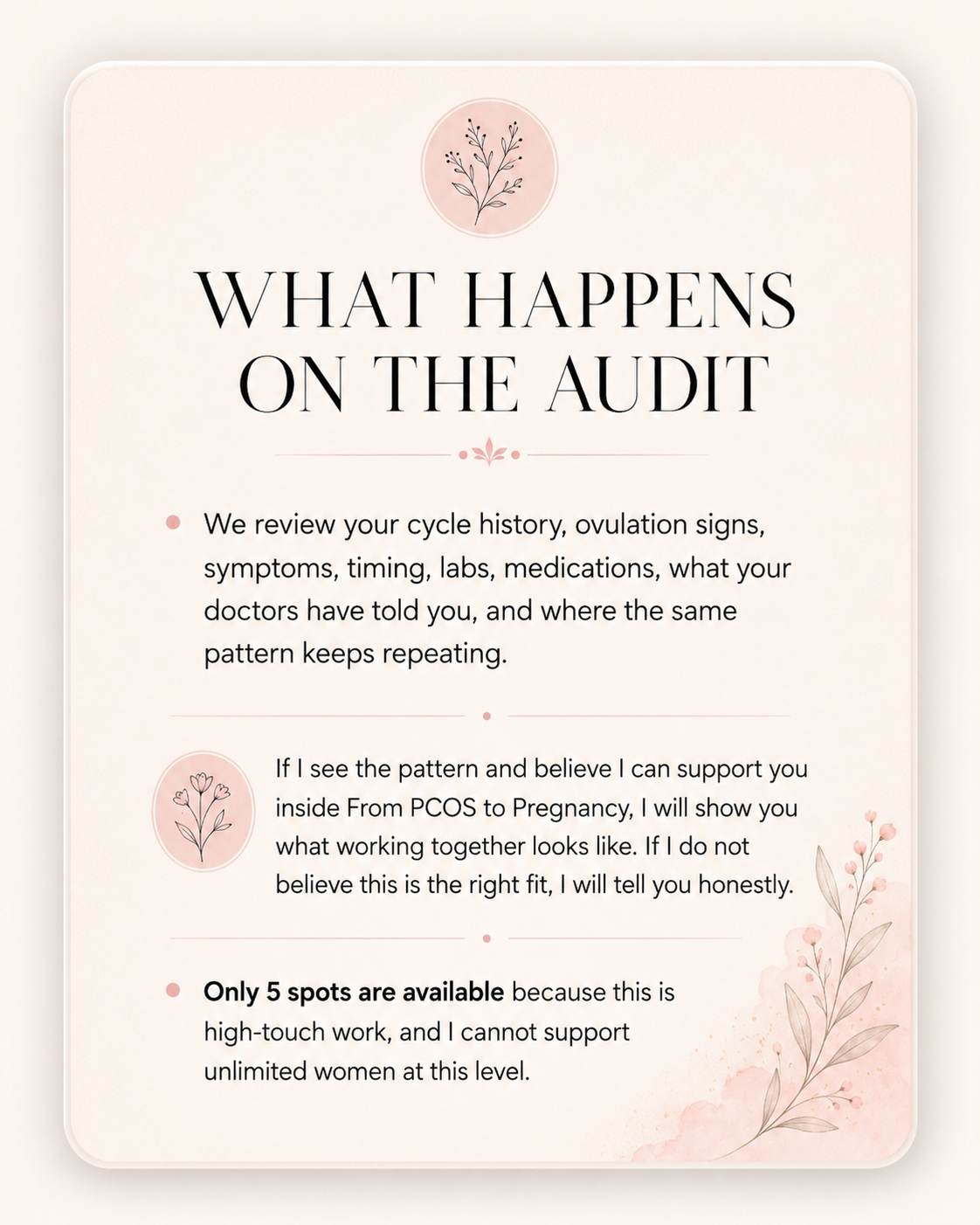 WHAT HAPPENS ON THE AUDIT

• We review your cycle history, ovulation signs, symptoms, timing, labs, medications, what your doctors have told you, and where the same pattern keeps repeating.

If I see the pattern and believe I can support you inside From PCOS to Pregnancy, I will show you what working together looks like. If I do not believe this is the right fit, I will tell you honestly.

• Only 5 spots are available because this is high-touch work, and I cannot support unlimited women at this level.